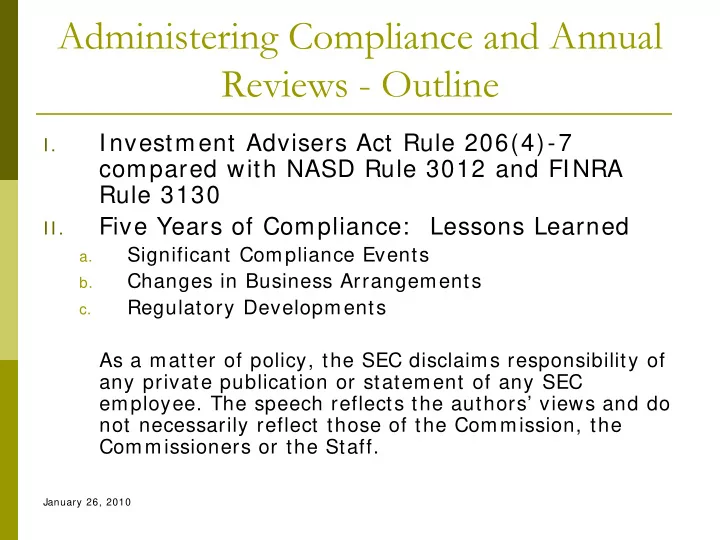 Administering Compliance and Annual Reviews - Outline

I. Investment Advisers Act Rule 206(4)-7 compared with NASD Rule 3012 and FINRA Rule 3130

II. Five Years of Compliance: Lessons Learned

a. Significant Compliance Events

b. Changes in Business Arrangements

c. Regulatory Developments

As a matter of policy, the SEC disclaims responsibility of any private publication or statement of any SEC employee. The speech reflects the authors' views and do not necessarily reflect those of the Commission, the Commissioners or the Staff.

January 26, 2010